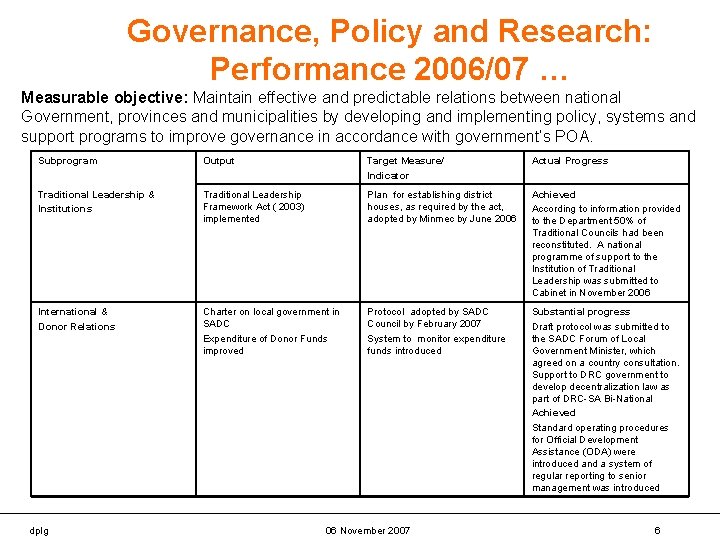 Governance, Policy and Research: Performance 2006/07 …

**Measurable objective:** Maintain effective and predictable relations between national Government, provinces and municipalities by developing and implementing policy, systems and support programs to improve governance in accordance with government's POA.

| Subprogram | Output | Target Measure/ Indicator | Actual Progress |
|---|---|---|---|
| Traditional Leadership & Institutions | Traditional Leadership Framework Act ( 2003) implemented | Plan for establishing district houses, as required by the act, adopted by Minmec by June 2006 | Achieved According to information provided to the Department 50% of Traditional Councils had been reconstituted. A national programme of support to the Institution of Traditional Leadership was submitted to Cabinet in November 2006 |
| International & Donor Relations | Charter on local government in SADC Expenditure of Donor Funds improved | Protocol adopted by SADC Council by February 2007 System to monitor expenditure funds introduced | Substantial progress Draft protocol was submitted to the SADC Forum of Local Government Minister, which agreed on a country consultation. Support to DRC government to develop decentralization law as part of DRC-SA Bi-National Achieved Standard operating procedures for Official Development Assistance (ODA) were introduced and a system of regular reporting to senior management was introduced |

dplg 06 November 2007 6